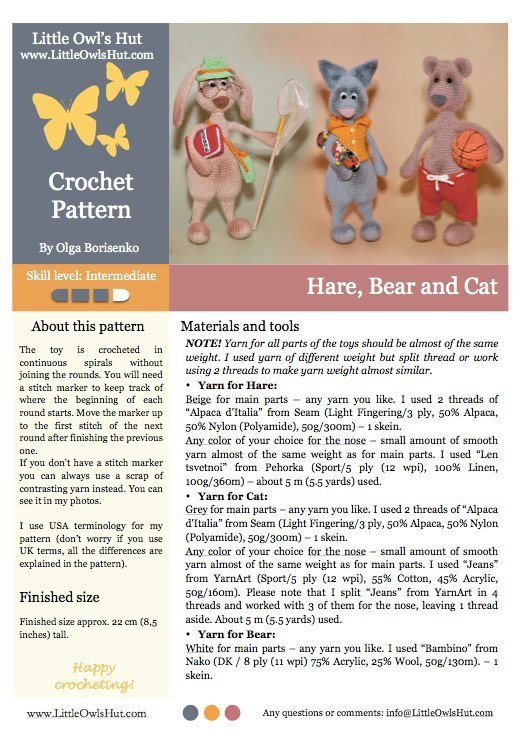 Little Owl's Hut
www.LittleOwlsHut.com

Crochet Pattern

By Olga Borisenko

Skill level: Intermediate

Hare, Bear and Cat

About this pattern

The toy is crocheted in continuous spirals without joining the rounds. You will need a stitch marker to keep track of where the beginning of each round starts. Move the marker up to the first stitch of the next round after finishing the previous one.
If you don't have a stitch marker you can always use a scrap of contrasting yarn instead. You can see it in my photos.

I use USA terminology for my pattern (don't worry if you use UK terms, all the differences are explained in the pattern).

Finished size

Finished size approx. 22 cm (8,5 inches) tall.

Happy crocheting!

Materials and tools

NOTE! Yarn for all parts of the toys should be almost of the same weight. I used yarn of different weight but split thread or work using 2 threads to make yarn weight almost similar.

• Yarn for Hare:
Beige for main parts – any yarn you like. I used 2 threads of "Alpaca d'Italia" from Seam (Light Fingering/3 ply, 50% Alpaca, 50% Nylon (Polyamide), 50g/300m) – 1 skein.
Any color of your choice for the nose – small amount of smooth yarn almost of the same weight as for main parts. I used "Len tsvetnoi" from Pehorka (Sport/5 ply (12 wpi), 100% Linen, 100g/360m) – about 5 m (5.5 yards) used.

• Yarn for Cat:
Grey for main parts – any yarn you like. I used 2 threads of "Alpaca d'Italia" from Seam (Light Fingering/3 ply, 50% Alpaca, 50% Nylon (Polyamide), 50g/300m) – 1 skein.
Any color of your choice for the nose – small amount of smooth yarn almost of the same weight as for main parts. I used "Jeans" from YarnArt (Sport/5 ply (12 wpi), 55% Cotton, 45% Acrylic, 50g/160m). Please note that I split "Jeans" from YarnArt in 4 threads and worked with 3 of them for the nose, leaving 1 thread aside. About 5 m (5.5 yards) used.

• Yarn for Bear:
White for main parts – any yarn you like. I used "Bambino" from Nako (DK / 8 ply (11 wpi) 75% Acrylic, 25% Wool, 50g/130m). – 1 skein.

www.LittleOwlsHut.com

Any questions or comments: info@LittleOwlsHut.com